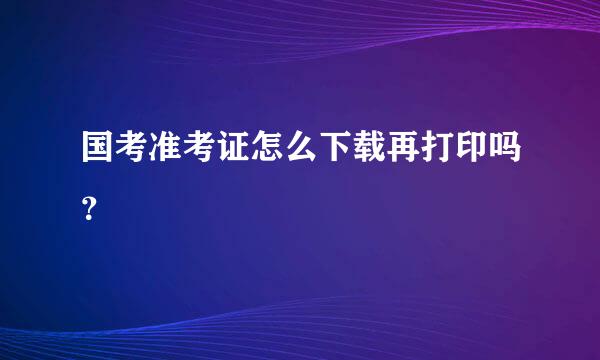 国考准考证怎么下载再打印吗？